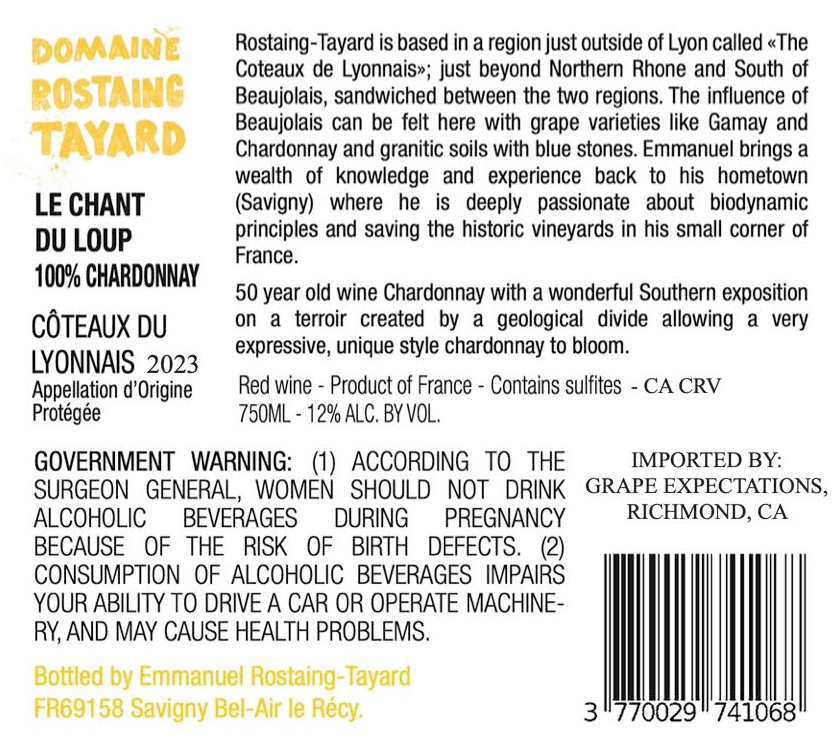 DOMAINE
ROSTAING
TAYARD

LE CHANT
DU LOUP
100% CHARDONNAY

CÔTEAUX DU
LYONNAIS 2023
Appellation d'Origine
Protégée

Rostaing-Tayard is based in a region just outside of Lyon called «The Coteaux de Lyonnais»; just beyond Northern Rhone and South of Beaujolais, sandwiched between the two regions. The influence of Beaujolais can be felt here with grape varieties like Gamay and Chardonnay and granitic soils with blue stones. Emmanuel brings a wealth of knowledge and experience back to his hometown (Savigny) where he is deeply passionate about biodynamic principles and saving the historic vineyards in his small corner of France.

50 year old wine Chardonnay with a wonderful Southern exposition on a terroir created by a geological divide allowing a very expressive, unique style chardonnay to bloom.

Red wine - Product of France - Contains sulfites - CA CRV
750ML - 12% ALC. BY VOL.

GOVERNMENT WARNING: (1) ACCORDING TO THE SURGEON GENERAL, WOMEN SHOULD NOT DRINK ALCOHOLIC BEVERAGES DURING PREGNANCY BECAUSE OF THE RISK OF BIRTH DEFECTS. (2) CONSUMPTION OF ALCOHOLIC BEVERAGES IMPAIRS YOUR ABILITY TO DRIVE A CAR OR OPERATE MACHINERY, AND MAY CAUSE HEALTH PROBLEMS.

Bottled by Emmanuel Rostaing-Tayard
FR69158 Savigny Bel-Air le Récy.

IMPORTED BY:
GRAPE EXPECTATIONS,
RICHMOND, CA

3 770029 741068